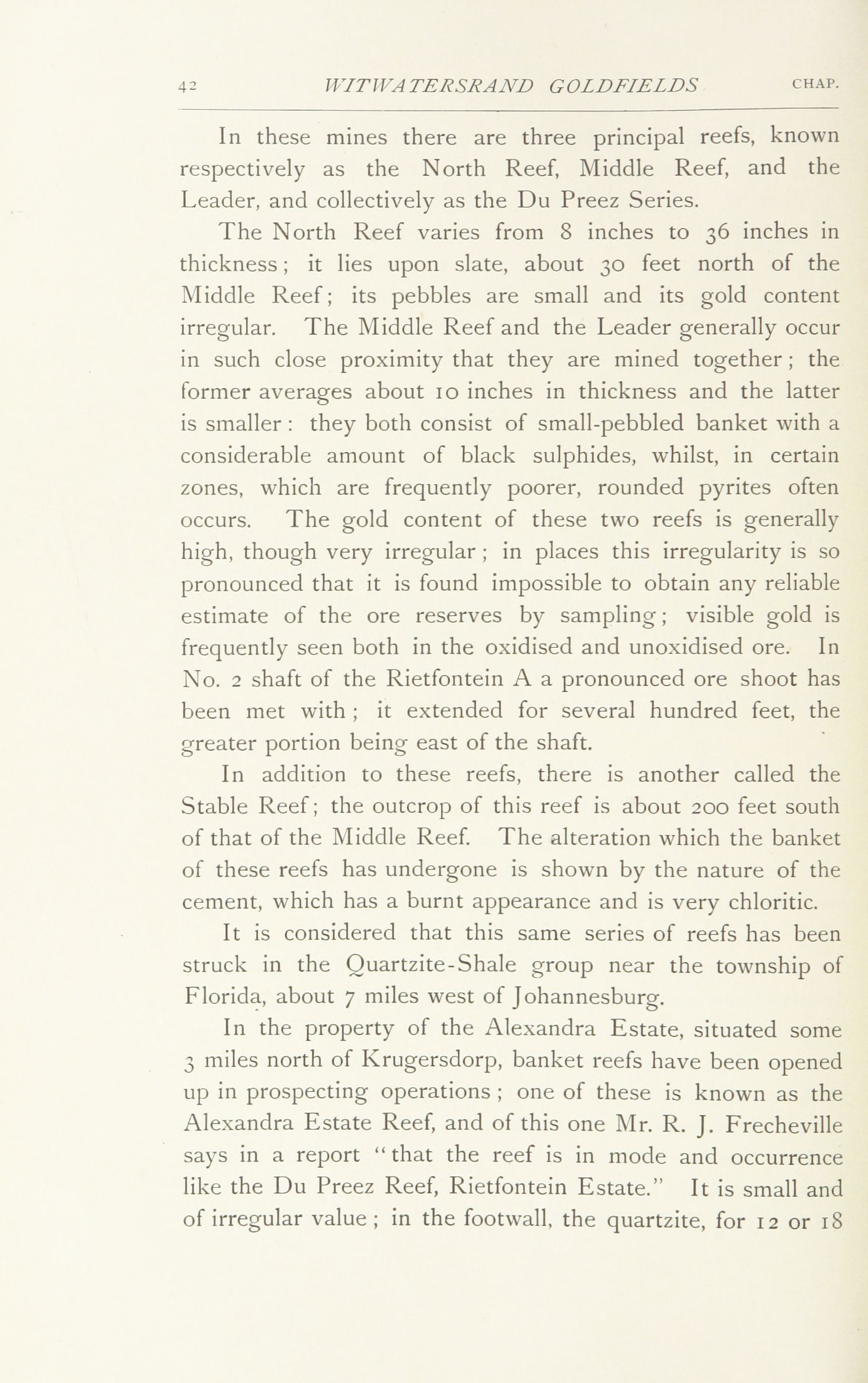 42 WITWATERSRAND GOLDFIELDS CHAP.

In these mines there are three principal reefs, known respectively as the North Reef, Middle Reef, and the Leader, and collectively as the Du Preez Series.

The North Reef varies from 8 inches to 36 inches in thickness; it lies upon slate, about 30 feet north of the Middle Reef; its pebbles are small and its gold content irregular. The Middle Reef and the Leader generally occur in such close proximity that they are mined together; the former averages about 10 inches in thickness and the latter is smaller: they both consist of small-pebbled banket with a considerable amount of black sulphides, whilst, in certain zones, which are frequently poorer, rounded pyrites often occurs. The gold content of these two reefs is generally high, though very irregular; in places this irregularity is so pronounced that it is found impossible to obtain any reliable estimate of the ore reserves by sampling; visible gold is frequently seen both in the oxidised and unoxidised ore. In No. 2 shaft of the Rietfontein A a pronounced ore shoot has been met with; it extended for several hundred feet, the greater portion being east of the shaft.

In addition to these reefs, there is another called the Stable Reef; the outcrop of this reef is about 200 feet south of that of the Middle Reef. The alteration which the banket of these reefs has undergone is shown by the nature of the cement, which has a burnt appearance and is very chloritic.

It is considered that this same series of reefs has been struck in the Quartzite-Shale group near the township of Florida, about 7 miles west of Johannesburg.

In the property of the Alexandra Estate, situated some 3 miles north of Krugersdorp, banket reefs have been opened up in prospecting operations; one of these is known as the Alexandra Estate Reef, and of this one Mr. R. J. Frecheville says in a report "that the reef is in mode and occurrence like the Du Preez Reef, Rietfontein Estate." It is small and of irregular value; in the footwall, the quartzite, for 12 or 18